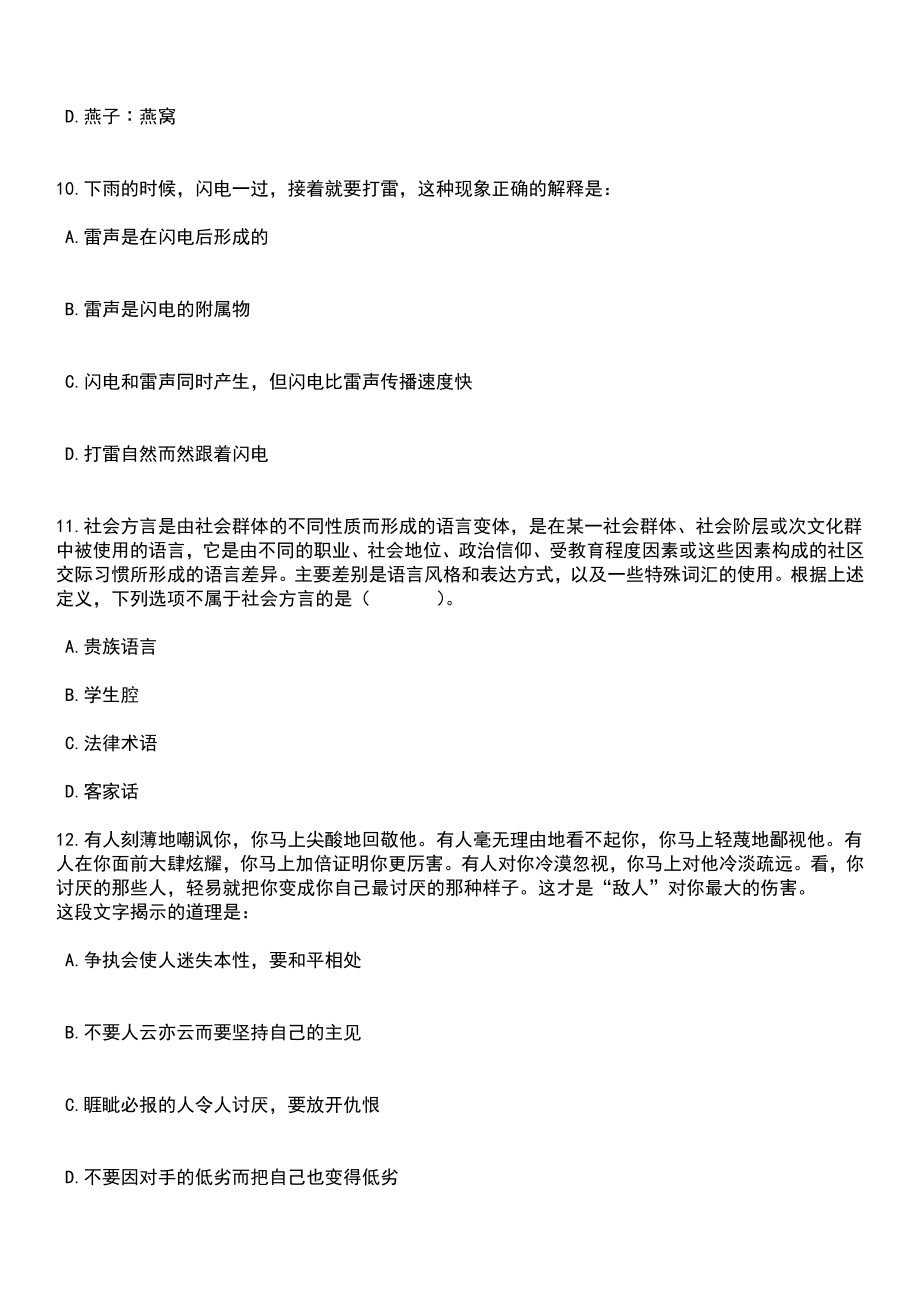 D.燕子：燕窝

10.下雨的时候，闪电一过，接着就要打雷，这种现象正确的解释是：

A.雷声是在闪电后形成的

B.雷声是闪电的附属物

C.闪电和雷声同时产生，但闪电比雷声传播速度快

D.打雷自然而然跟着闪电

11.社会方言是由社会群体的不同性质而形成的语言变体，是在某一社会群体、社会阶层或次文化群中被使用的语言，它是由不同的职业、社会地位、政治信仰、受教育程度因素或这些因素构成的社区交际习惯所形成的语言差异。主要差别是语言风格和表达方式，以及一些特殊词汇的使用。根据上述定义，下列选项不属于社会方言的是（　　）。

A.贵族语言

B.学生腔

C.法律术语

D.客家话

12.有人刻薄地嘲讽你，你马上尖酸地回敬他。有人毫无理由地看不起你，你马上轻蔑地鄙视他。有人在你面前大肆炫耀，你马上加倍证明你更厉害。有人对你冷漠忽视，你马上对他冷淡疏远。看，你讨厌的那些人，轻易就把你变成你自己最讨厌的那种样子。这才是“敌人”对你最大的伤害。
这段文字揭示的道理是：

A.争执会使人迷失本性，要和平相处

B.不要人云亦云而要坚持自己的主见

C.睚眦必报的人令人讨厌，要放开仇恨

D.不要因对手的低劣而把自己也变得低劣